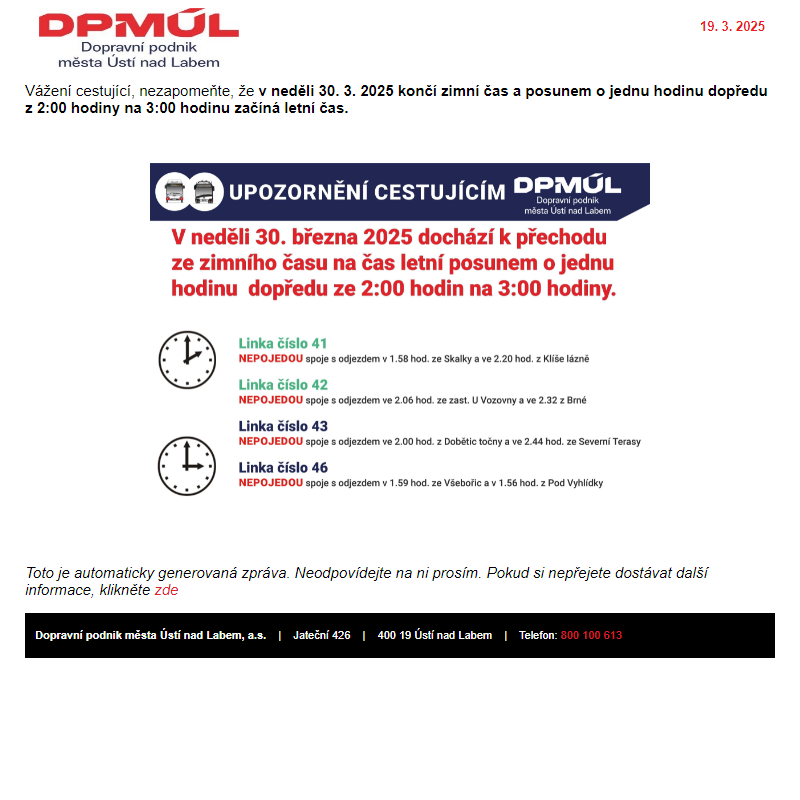 DPMÚL
Dopravní podnik
města Ústí nad Labem

19. 3. 2025

Vážení cestující, nezapomeňte, že v neděli 30. 3. 2025 končí zimní čas a posunem o jednu hodinu dopředu z 2:00 hodiny na 3:00 hodinu začíná letní čas.

UPOZORNĚNÍ CESTUJÍCÍM
DPMÚL
Dopravní podnik
města Ústí nad Labem

V neděli 30. března 2025 dochází k přechodu ze zimního času na čas letní posunem o jednu hodinu dopředu ze 2:00 hodin na 3:00 hodiny.

Linka číslo 41
NEPOJEDOU spoje s odjezdem v 1.58 hod. ze Skalky a ve 2.20 hod. z Klíše lázně

Linka číslo 42
NEPOJEDOU spoje s odjezdem ve 2.06 hod. ze zast. U Vozovny a ve 2.32 z Brné

Linka číslo 43
NEPOJEDOU spoje s odjezdem ve 2.00 hod. z Dobětic točny a ve 2.44 hod. ze Severní Terasy

Linka číslo 46
NEPOJEDOU spoje s odjezdem v 1.59 hod. ze Všebořic a v 1.56 hod. z Pod Vyhlídky

Toto je automaticky generovaná zpráva. Neodpovídejte na ni prosím. Pokud si nepřejete dostávat další informace, klikněte zde

Dopravní podnik města Ústí nad Labem, a.s. | Jateční 426 | 400 19 Ústí nad Labem | Telefon: 800 100 613